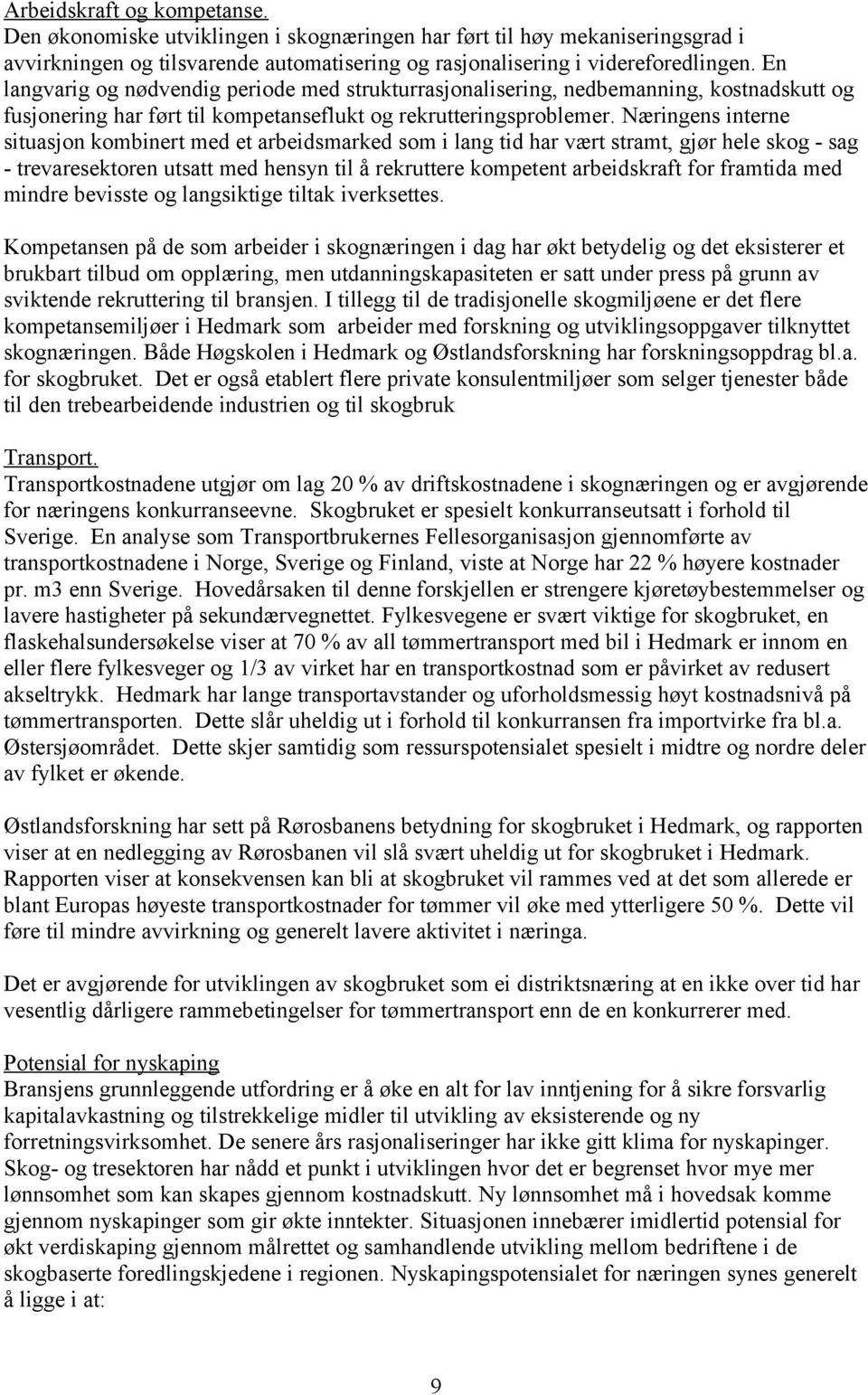 Arbeidskraft og kompetanse.
Den økonomiske utviklingen i skognæringen har ført til høy mekaniseringsgrad i avvirkningen og tilsvarende automatisering og rasjonalisering i videreforedlingen. En langvarig og nødvendig periode med strukturrasjonalisering, nedbemanning, kostnadskutt og fusjonering har ført til kompetanseflukt og rekrutteringsproblemer. Næringens interne situasjon kombinert med et arbeidsmarked som i lang tid har vært stramt, gjør hele skog - sag - trevaresektoren utsatt med hensyn til å rekruttere kompetent arbeidskraft for framtida med mindre bevisste og langsiktige tiltak iverksettes.

Kompetansen på de som arbeider i skognæringen i dag har økt betydelig og det eksisterer et brukbart tilbud om opplæring, men utdanningskapasiteten er satt under press på grunn av sviktende rekruttering til bransjen. I tillegg til de tradisjonelle skogmiljøene er det flere kompetansemiljøer i Hedmark som arbeider med forskning og utviklingsoppgaver tilknyttet skognæringen. Både Høgskolen i Hedmark og Østlandsforskning har forskningsoppdrag bl.a. for skogbruket. Det er også etablert flere private konsulentmiljøer som selger tjenester både til den trebearbeidende industrien og til skogbruk

Transport.
Transportkostnadene utgjør om lag 20 % av driftskostnadene i skognæringen og er avgjørende for næringens konkurranseevne. Skogbruket er spesielt konkurranseutsatt i forhold til Sverige. En analyse som Transportbrukernes Fellesorganisasjon gjennomførte av transportkostnadene i Norge, Sverige og Finland, viste at Norge har 22 % høyere kostnader pr. m3 enn Sverige. Hovedårsaken til denne forskjellen er strengere kjøretøybestemmelser og lavere hastigheter på sekundærvegnettet. Fylkesvegene er svært viktige for skogbruket, en flaskehalsundersøkelse viser at 70 % av all tømmertransport med bil i Hedmark er innom en eller flere fylkesveger og 1/3 av virket har en transportkostnad som er påvirket av redusert akseltrykk. Hedmark har lange transportavstander og uforholdsmessig høyt kostnadsnivå på tømmertransporten. Dette slår uheldig ut i forhold til konkurransen fra importvirke fra bl.a. Østersjøområdet. Dette skjer samtidig som ressurspotensialet spesielt i midtre og nordre deler av fylket er økende.

Østlandsforskning har sett på Rørosbanens betydning for skogbruket i Hedmark, og rapporten viser at en nedlegging av Rørosbanen vil slå svært uheldig ut for skogbruket i Hedmark. Rapporten viser at konsekvensen kan bli at skogbruket vil rammes ved at det som allerede er blant Europas høyeste transportkostnader for tømmer vil øke med ytterligere 50 %. Dette vil føre til mindre avvirkning og generelt lavere aktivitet i næringa.

Det er avgjørende for utviklingen av skogbruket som ei distriktsnæring at en ikke over tid har vesentlig dårligere rammebetingelser for tømmertransport enn de en konkurrerer med.

Potensial for nyskaping
Bransjens grunnleggende utfordring er å øke en alt for lav inntjening for å sikre forsvarlig kapitalavkastning og tilstrekkelige midler til utvikling av eksisterende og ny forretningsvirksomhet. De senere års rasjonaliseringer har ikke gitt klima for nyskapinger. Skog- og tresektoren har nådd et punkt i utviklingen hvor det er begrenset hvor mye mer lønnsomhet som kan skapes gjennom kostnadskutt. Ny lønnsomhet må i hovedsak komme gjennom nyskapinger som gir økte inntekter. Situasjonen innebærer imidlertid potensial for økt verdiskaping gjennom målrettet og samhandlende utvikling mellom bedriftene i de skogbaserte foredlingskjedene i regionen. Nyskapingspotensialet for næringen synes generelt å ligge i at:

9